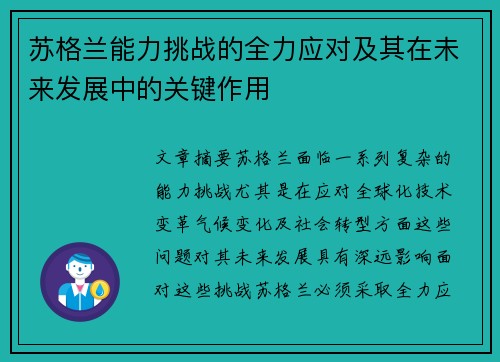 苏格兰能力挑战的全力应对及其在未来发展中的关键作用

文章摘要苏格兰面临一系列复杂的能力挑战尤其是在应对全球化技术变革气候变化及社会转型方面这些问题对其未来发展具有深远影响面对这些挑战苏格兰必须采取全力应